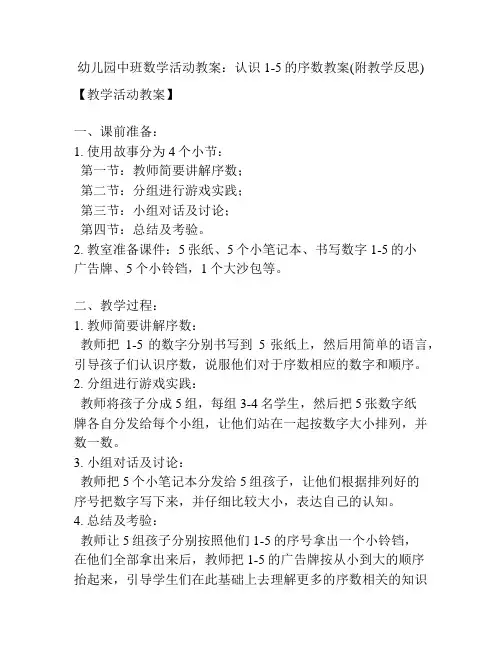 幼儿园中班数学活动教案：认识 1-5 的序数教案(附教学反思)

【教学活动教案】

一、课前准备：
1. 使用故事分为 4 个小节：
第一节：教师简要讲解序数；
第二节：分组进行游戏实践；
第三节：小组对话及讨论；
第四节：总结及考验。
2. 教室准备课件：5 张纸、5 个小笔记本、书写数字 1-5 的小广告牌、5 个小铃铛，1 个大沙包等。

二、教学过程：
1. 教师简要讲解序数：
教师把 1-5 的数字分别书写到 5 张纸上，然后用简单的语言，引导孩子们认识序数，说服他们对于序数相应的数字和顺序。
2. 分组进行游戏实践：
教师将孩子分成 5 组，每组 3-4 名学生，然后把 5 张数字纸牌各自分发给每个小组，让他们站在一起按数字大小排列，并数一数。
3. 小组对话及讨论：
教师把 5 个小笔记本分发给 5 组孩子，让他们根据排列好的序号把数字写下来，并仔细比较大小，表达自己的认知。
4. 总结及考验：
教师让 5 组孩子分别按照他们 1-5 的序号拿出一个小铃铛，在他们全部拿出来后，教师把 1-5 的广告牌按从小到大的顺序抬起来，引导学生们在此基础上去理解更多的序数相关的知识